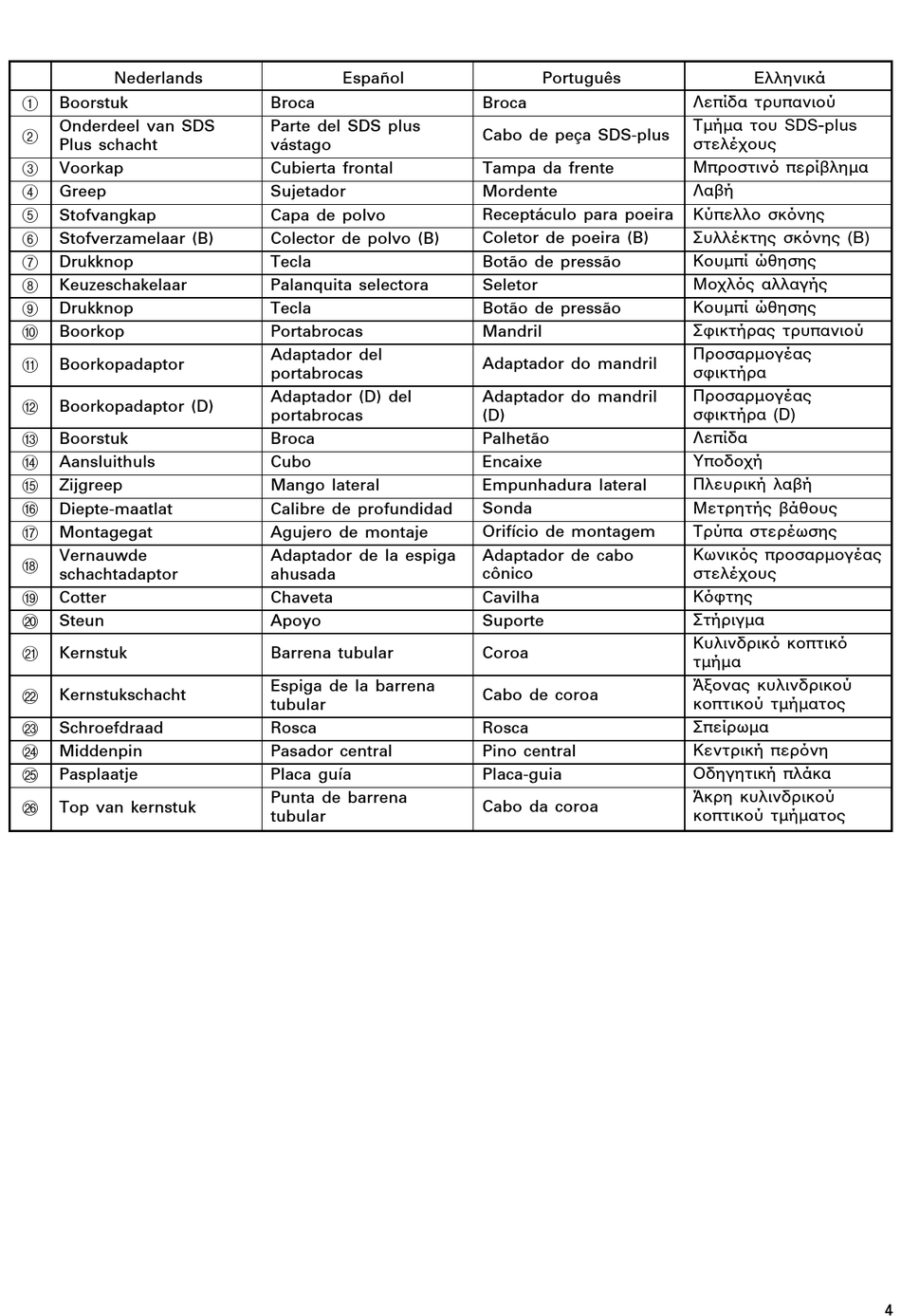 |  | Nederlands | Español | Português | Ελληνικά |
|---|---|---|---|---|
| ① | Boorstuk | Broca | Broca | Λεπίδα τρυπανιού |
| ② | Onderdeel van SDS Plus schacht | Parte del SDS plus vástago | Cabo de peça SDS-plus | Τμήμα του SDS-plus στελέχους |
| ③ | Voorkap | Cubierta frontal | Tampa da frente | Μπροστινό περίβλημα |
| ④ | Greep | Sujetador | Mordente | Λαβή |
| ⑤ | Stofvangkap | Capa de polvo | Receptáculo para poeira | Κύπελλο σκόνης |
| ⑥ | Stofverzamelaar (B) | Colector de polvo (B) | Coletor de poeira (B) | Συλλέκτης σκόνης (B) |
| ⑦ | Drukknop | Tecla | Botão de pressão | Κουμπί ώθησης |
| ⑧ | Keuzeschakelaar | Palanquita selectora | Seletor | Μοχλός αλλαγής |
| ⑨ | Drukknop | Tecla | Botão de pressão | Κουμπί ώθησης |
| ⑩ | Boorkop | Portabrocas | Mandril | Σφικτήρας τρυπανιού |
| ⑪ | Boorkopadaptor | Adaptador del portabrocas | Adaptador do mandril | Προσαρμογέας σφικτήρα |
| ⑫ | Boorkopadaptor (D) | Adaptador (D) del portabrocas | Adaptador do mandril (D) | Προσαρμογέας σφικτήρα (D) |
| ⑬ | Boorstuk | Broca | Palhetão | Λεπίδα |
| ⑭ | Aansluithuls | Cubo | Encaixe | Υποδοχή |
| ⑮ | Zijgreep | Mango lateral | Empunhadura lateral | Πλευρική λαβή |
| ⑯ | Diepte-maatlat | Calibre de profundidad | Sonda | Μετρητής βάθους |
| ⑰ | Montagegat | Agujero de montaje | Orifício de montagem | Τρύπα στερέωσης |
| ⑱ | Vernauwde schachtadaptor | Adaptador de la espiga ahusada | Adaptador de cabo cônico | Κωνικός προσαρμογέας στελέχους |
| ⑲ | Cotter | Chaveta | Cavilha | Κόφτης |
| ⑳ | Steun | Apoyo | Suporte | Στήριγμα |
| ㉑ | Kernstuk | Barrena tubular | Coroa | Κυλινδρικό κοπτικό τμήμα |
| ㉒ | Kernstukschacht | Espiga de la barrena tubular | Cabo de coroa | Άξονας κυλινδρικού κοπτικού τμήματος |
| ㉓ | Schroefdraad | Rosca | Rosca | Σπείρωμα |
| ㉔ | Middenpin | Pasador central | Pino central | Κεντρική περόνη |
| ㉕ | Pasplaatje | Placa guía | Placa-guia | Οδηγητική πλάκα |
| ㉖ | Top van kernstuk | Punta de barrena tubular | Cabo da coroa | Άκρη κυλινδρικού κοπτικού τμήματος |

4